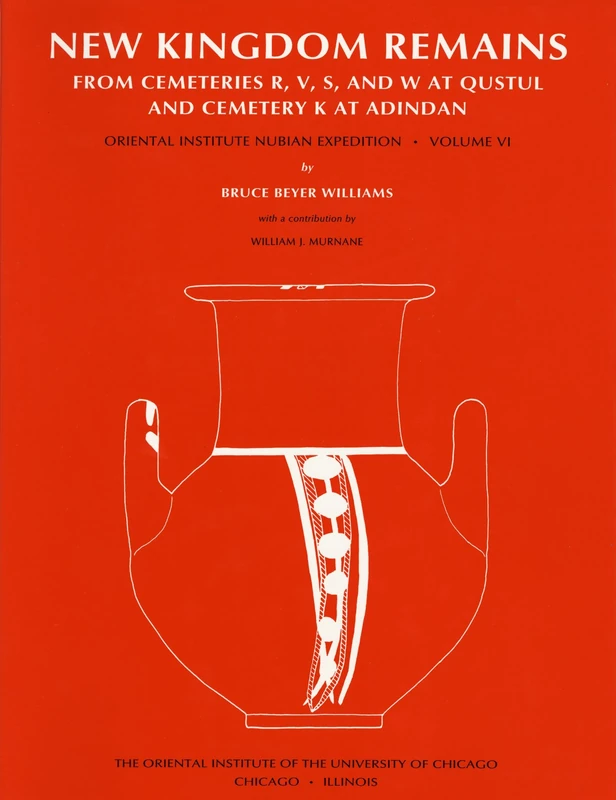 NEW KINGDOM REMAINS
FROM CEMETERIES R, V, S, AND W AT QUSTUL AND CEMETERY K AT ADINDAN

ORIENTAL INSTITUTE NUBIAN EXPEDITION • VOLUME VI

by

BRUCE BEYER WILLIAMS

with a contribution by

WILLIAM J. MURNANE

THE ORIENTAL INSTITUTE OF THE UNIVERSITY OF CHICAGO
CHICAGO • ILLINOIS